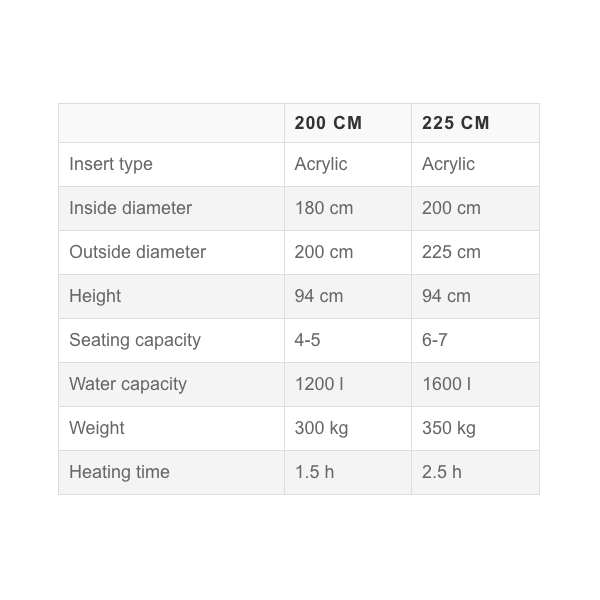 | | 200 CM | 225 CM |
|---|---|---|
| Insert type | Acrylic | Acrylic |
| Inside diameter | 180 cm | 200 cm |
| Outside diameter | 200 cm | 225 cm |
| Height | 94 cm | 94 cm |
| Seating capacity | 4-5 | 6-7 |
| Water capacity | 1200 l | 1600 l |
| Weight | 300 kg | 350 kg |
| Heating time | 1.5 h | 2.5 h |